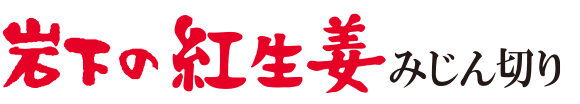 岩下の紅生姜みじん切り